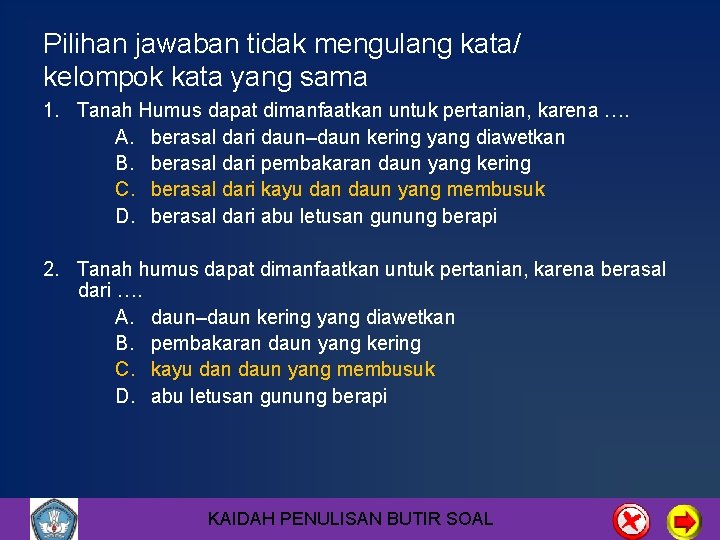 Pilihan jawaban tidak mengulang kata/ kelompok kata yang sama

1. Tanah Humus dapat dimanfaatkan untuk pertanian, karena ….
A. berasal dari daun–daun kering yang diawetkan
B. berasal dari pembakaran daun yang kering
C. berasal dari kayu dan daun yang membusuk
D. berasal dari abu letusan gunung berapi

2. Tanah humus dapat dimanfaatkan untuk pertanian, karena berasal dari ….
A. daun–daun kering yang diawetkan
B. pembakaran daun yang kering
C. kayu dan daun yang membusuk
D. abu letusan gunung berapi

KAIDAH PENULISAN BUTIR SOAL